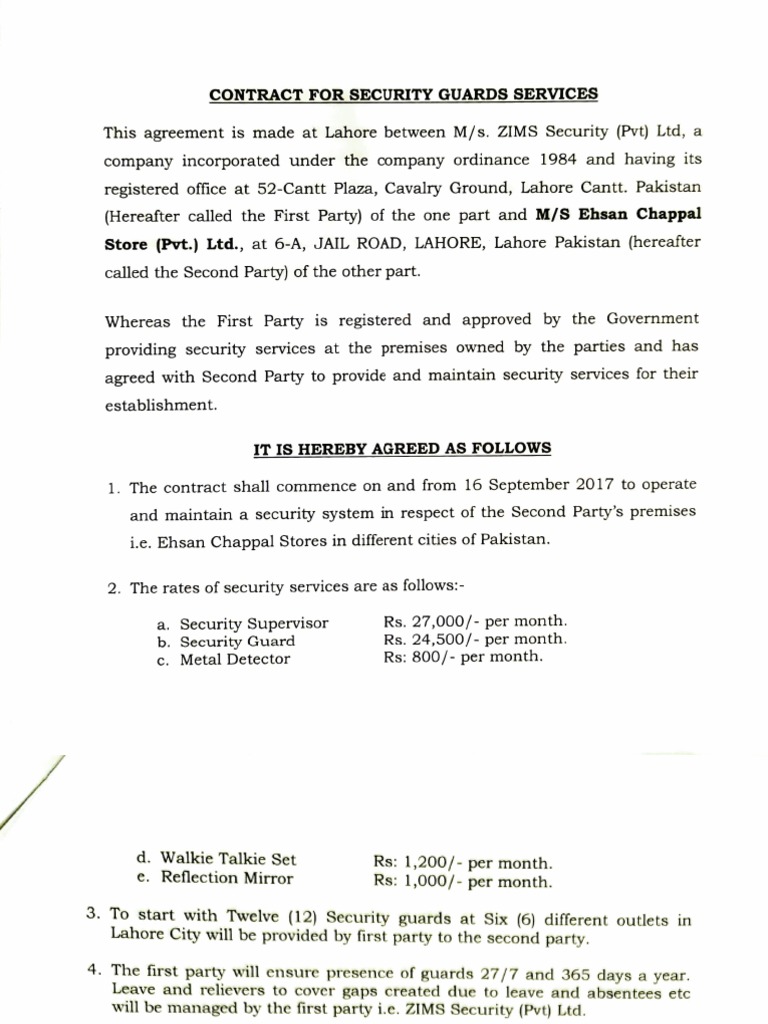 CONTRACT FOR SECURITY GUARDS SERVICES

This agreement is made at Lahore between M/s. ZIMS Security (Pvt) Ltd, a company incorporated under the company ordinance 1984 and having its registered office at 52-Cantt Plaza, Cavalry Ground, Lahore Cantt. Pakistan (Hereafter called the First Party) of the one part and M/S Ehsan Chappal Store (Pvt.) Ltd., at 6-A, JAIL ROAD, LAHORE, Lahore Pakistan (hereafter called the Second Party) of the other part.

Whereas the First Party is registered and approved by the Government providing security services at the premises owned by the parties and has agreed with Second Party to provide and maintain security services for their establishment.

IT IS HEREBY AGREED AS FOLLOWS

1. The contract shall commence on and from 16 September 2017 to operate and maintain a security system in respect of the Second Party's premises i.e. Ehsan Chappal Stores in different cities of Pakistan.

2. The rates of security services are as follows:-

a. Security Supervisor Rs. 27,000/- per month.
b. Security Guard Rs. 24,500/- per month.
c. Metal Detector Rs: 800/- per month.

d. Walkie Talkie Set Rs: 1,200/- per month.
e. Reflection Mirror Rs: 1,000/- per month.

3. To start with Twelve (12) Security guards at Six (6) different outlets in Lahore City will be provided by first party to the second party.

4. The first party will ensure presence of guards 27/7 and 365 days a year. Leave and relievers to cover gaps created due to leave and absentees etc will be managed by the first party i.e. ZIMS Security (Pvt) Ltd.